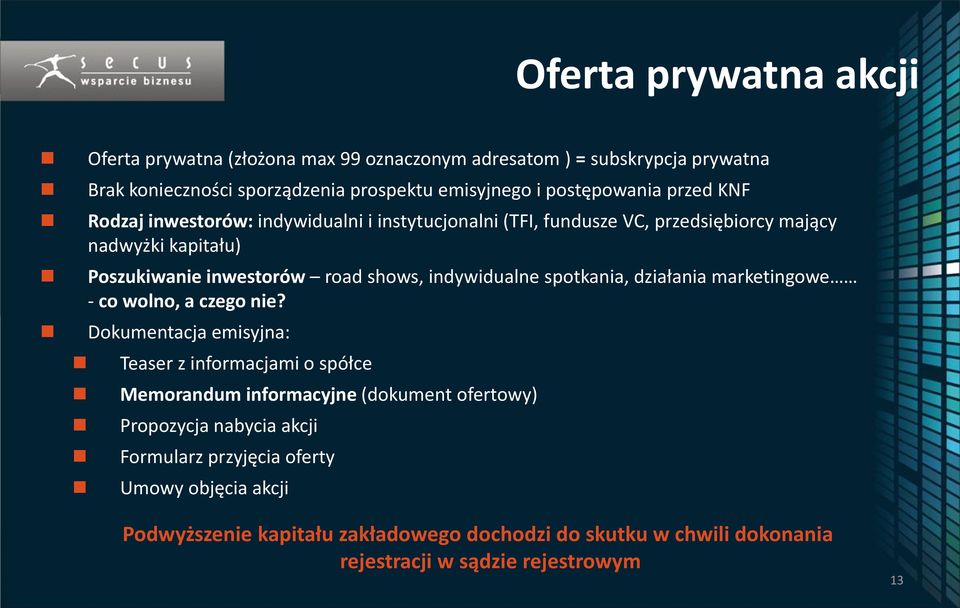 secus
wsparcie biznesu

Oferta prywatna akcji

Oferta prywatna (złożona max 99 oznaczonym adresatom ) = subskrypcja prywatna

Brak konieczności sporządzenia prospektu emisyjnego i postępowania przed KNF

Rodzaj inwestorów: indywidualni i instytucjonalni (TFI, fundusze VC, przedsiębiorcy mający nadwyżki kapitału)

Poszukiwanie inwestorów – road shows, indywidualne spotkania, działania marketingowe…… - co wolno, a czego nie?

Dokumentacja emisyjna:

Teaser z informacjami o spółce

Memorandum informacyjne (dokument ofertowy)

Propozycja nabycia akcji

Formularz przyjęcia oferty

Umowy objęcia akcji

Podwyższenie kapitału zakładowego dochodzi do skutku w chwili dokonania rejestracji w sądzie rejestrowym

13